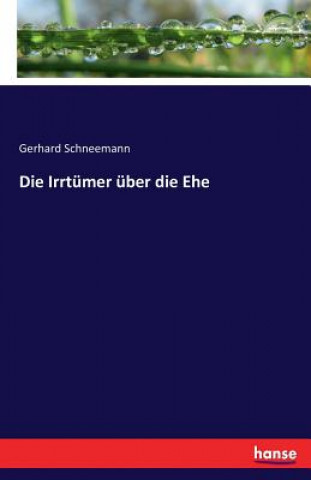 Gerhard Schneemann

Die Irrtümer über die Ehe

hanse